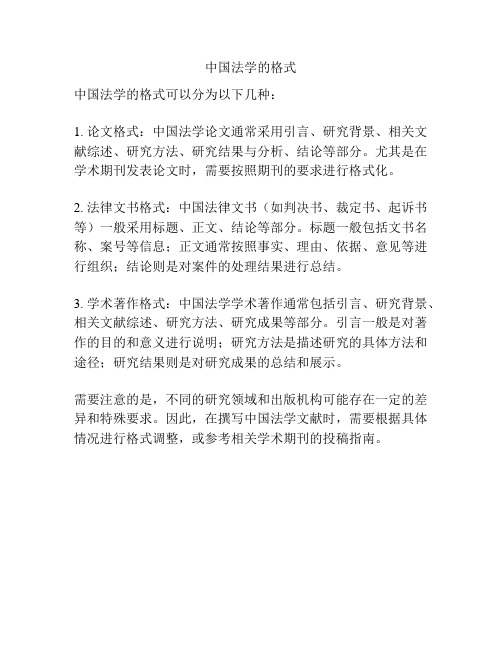 中国法学的格式

中国法学的格式可以分为以下几种：

1. 论文格式：中国法学论文通常采用引言、研究背景、相关文献综述、研究方法、研究结果与分析、结论等部分。尤其是在学术期刊发表论文时，需要按照期刊的要求进行格式化。

2. 法律文书格式：中国法律文书（如判决书、裁定书、起诉书等）一般采用标题、正文、结论等部分。标题一般包括文书名称、案号等信息；正文通常按照事实、理由、依据、意见等进行组织；结论则是对案件的处理结果进行总结。

3. 学术著作格式：中国法学学术著作通常包括引言、研究背景、相关文献综述、研究方法、研究成果等部分。引言一般是对著作的目的和意义进行说明；研究方法是描述研究的具体方法和途径；研究结果则是对研究成果的总结和展示。

需要注意的是，不同的研究领域和出版机构可能存在一定的差异和特殊要求。因此，在撰写中国法学文献时，需要根据具体情况进行格式调整，或参考相关学术期刊的投稿指南。